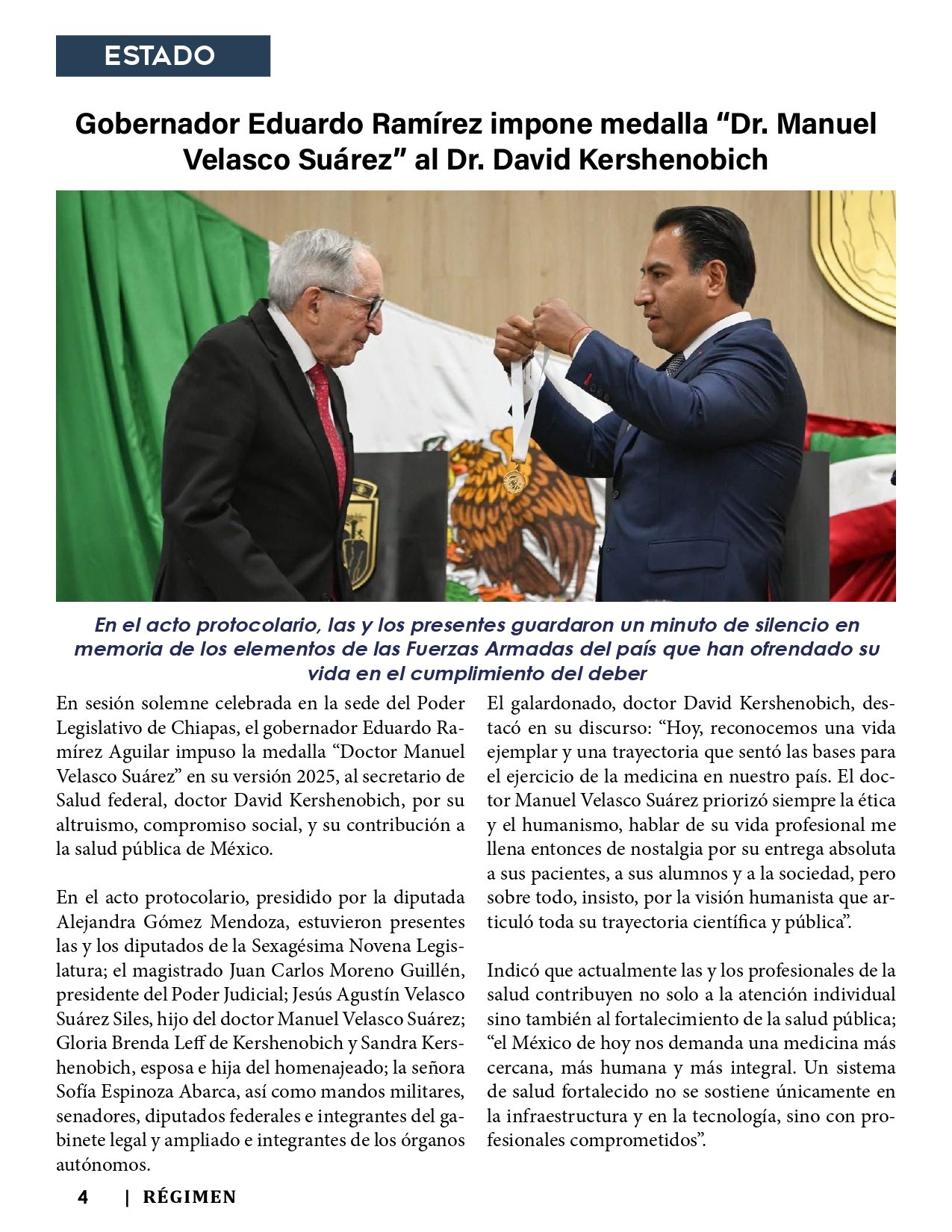 ESTADO

Gobernador Eduardo Ramírez impone medalla “Dr. Manuel Velasco Suárez” al Dr. David Kershenobich

En el acto protocolario, las y los presentes guardaron un minuto de silencio en memoria de los elementos de las Fuerzas Armadas del país que han ofrendado su vida en el cumplimiento del deber

En sesión solemne celebrada en la sede del Poder Legislativo de Chiapas, el gobernador Eduardo Ramírez Aguilar impuso la medalla “Doctor Manuel Velasco Suárez” en su versión 2025, al secretario de Salud federal, doctor David Kershenobich, por su altruismo, compromiso social, y su contribución a la salud pública de México.

En el acto protocolario, presidido por la diputada Alejandra Gómez Mendoza, estuvieron presentes las y los diputados de la Sexagésima Novena Legislatura; el magistrado Juan Carlos Moreno Guillén, presidente del Poder Judicial; Jesús Agustín Velasco Suárez Siles, hijo del doctor Manuel Velasco Suárez; Gloria Brenda Leff de Kershenobich y Sandra Kershenobich, esposa e hija del homenajeado; la señora Sofía Espinoza Abarca, así como mandos militares, senadores, diputados federales e integrantes del gabinete legal y ampliado e integrantes de los órganos autónomos.

El galardonado, doctor David Kershenobich, destacó en su discurso: “Hoy, reconocemos una vida ejemplar y una trayectoria que sentó las bases para el ejercicio de la medicina en nuestro país. El doctor Manuel Velasco Suárez priorizó siempre la ética y el humanismo, hablar de su vida profesional me llena entonces de nostalgia por su entrega absoluta a sus pacientes, a sus alumnos y a la sociedad, pero sobre todo, insisto, por la visión humanista que articuló toda su trayectoria científica y pública”.

Indicó que actualmente las y los profesionales de la salud contribuyen no solo a la atención individual sino también al fortalecimiento de la salud pública; “el México de hoy nos demanda una medicina más cercana, más humana y más integral. Un sistema de salud fortalecido no se sostiene únicamente en la infraestructura y en la tecnología, sino con profesionales comprometidos”.

4 | RÉGIMEN